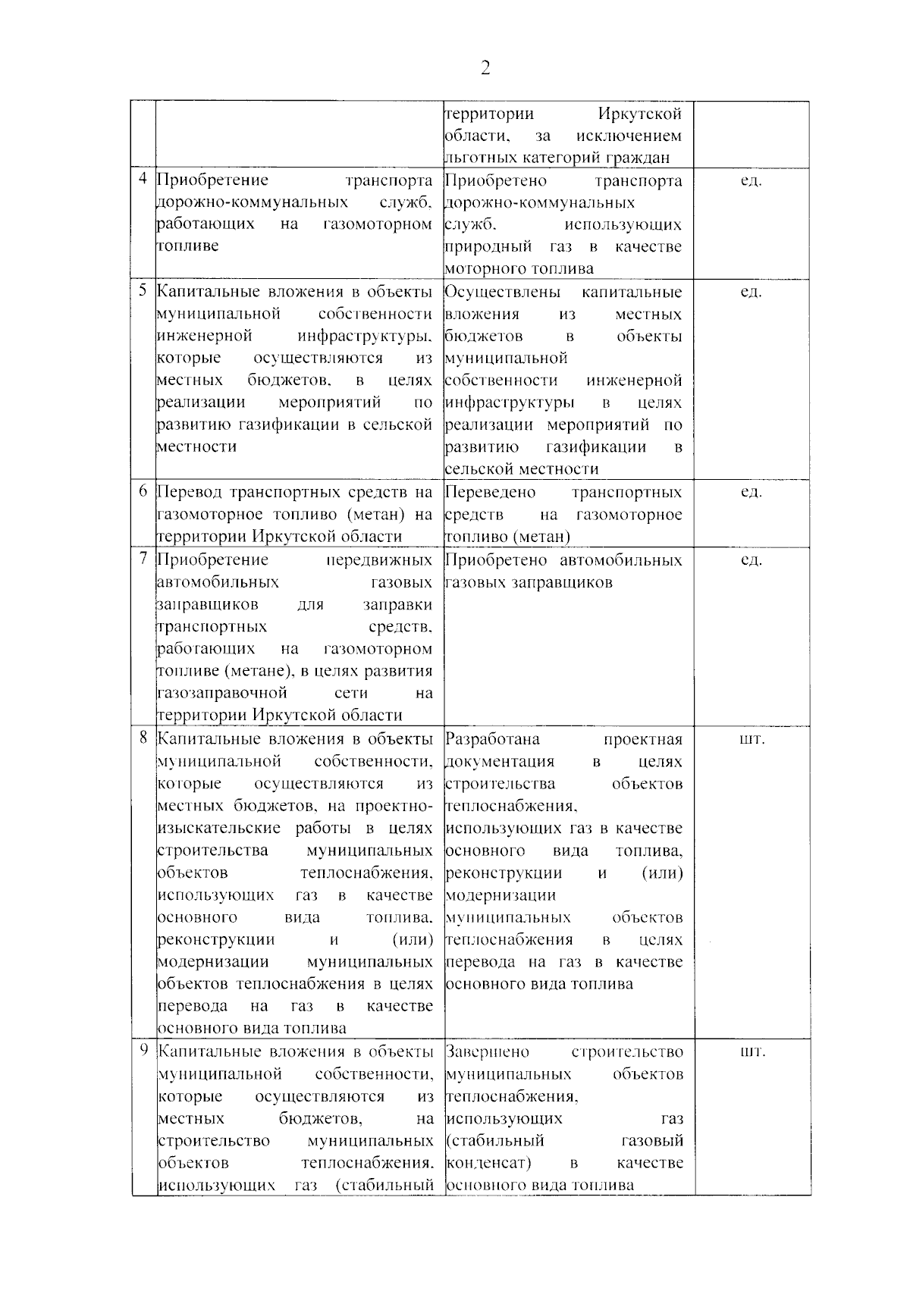 2

| | | | |
|---|---|---|---|
| | | территории Иркутской области, за исключением льготных категорий граждан | |
| 4 | Приобретение транспорта дорожно-коммунальных служб, работающих на газомоторном топливе | Приобретено транспорта дорожно-коммунальных служб, использующих природный газ в качестве моторного топлива | ед. |
| 5 | Капитальные вложения в объекты муниципальной собственности инженерной инфраструктуры, которые осуществляются из местных бюджетов, в целях реализации мероприятий по развитию газификации в сельской местности | Осуществлены капитальные вложения из местных бюджетов в объекты муниципальной собственности инженерной инфраструктуры в целях реализации мероприятий по развитию газификации в сельской местности | ед. |
| 6 | Перевод транспортных средств на газомоторное топливо (метан) на территории Иркутской области | Переведено транспортных средств на газомоторное топливо (метан) | ед. |
| 7 | Приобретение передвижных автомобильных газовых заправщиков для заправки транспортных средств, работающих на газомоторном топливе (метане), в целях развития газозаправочной сети на территории Иркутской области | Приобретено автомобильных газовых заправщиков | ед. |
| 8 | Капитальные вложения в объекты муниципальной собственности, которые осуществляются из местных бюджетов, на проектно-изыскательские работы в целях строительства муниципальных объектов теплоснабжения, использующих газ в качестве основного вида топлива, реконструкции и (или) модернизации муниципальных объектов теплоснабжения в целях перевода на газ в качестве основного вида топлива | Разработана проектная документация в целях строительства объектов теплоснабжения, использующих газ в качестве основного вида топлива, реконструкции и (или) модернизации муниципальных объектов теплоснабжения в целях перевода на газ в качестве основного вида топлива | шт. |
| 9 | Капитальные вложения в объекты муниципальной собственности, которые осуществляются из местных бюджетов, на строительство муниципальных объектов теплоснабжения, использующих газ (стабильный | Завершено строительство муниципальных объектов теплоснабжения, использующих газ (стабильный газовый конденсат) в качестве основного вида топлива | шт. |